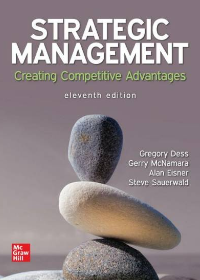 STRATEGIC MANAGEMENT
Creating Competitive Advantages
eleventh edition

Gregory Dess
Gerry McNamara
Alan Eisner
Steve Sauerwald

Mc Graw Hill